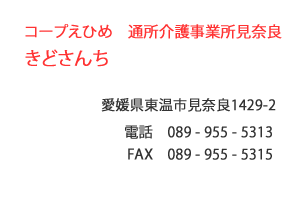 コープえひめ　通所介護事業所見奈良
きどさんち

愛媛県東温市見奈良1429-2

電話　089 - 955 - 5313

FAX　089 - 955 - 5315